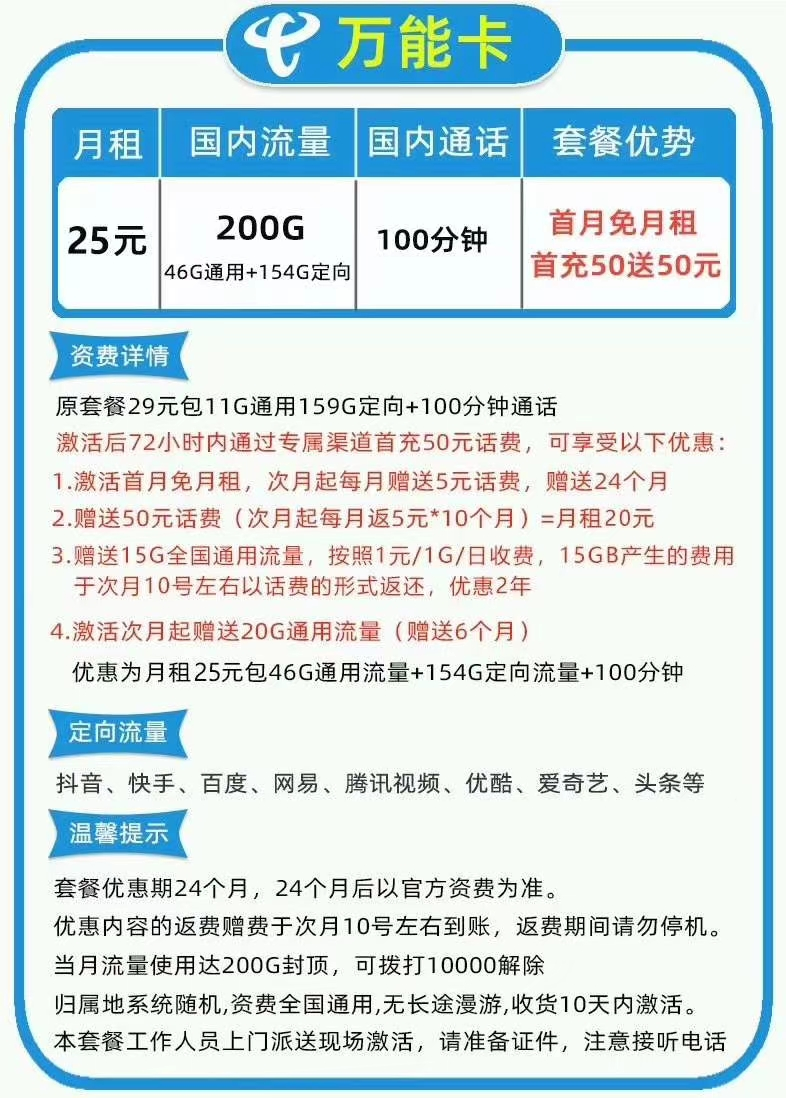 万能卡

| 月租 | 国内流量 | 国内通话 | 套餐优势 |
|---|---|---|---|
| 25元 | 200G 46G通用+154G定向 | 100分钟 | 首月免月租 首充50送50元 |

资费详情

原套餐29元包11G通用159G定向+100分钟通话

激活后72小时内通过专属渠道首充50元话费，可享受以下优惠：

1.激活首月免月租，次月起每月赠送5元话费，赠送24个月

2.赠送50元话费（次月起每月返5元*10个月）=月租20元

3.赠送15G全国通用流量，按照1元/1G/日收费，15GB产生的费用于次月10号左右以话费的形式返还，优惠2年

4.激活次月起赠送20G通用流量（赠送6个月）

优惠为月租25元包46G通用流量+154G定向流量+100分钟

定向流量

抖音、快手、百度、网易、腾讯视频、优酷、爱奇艺、头条等

温馨提示

套餐优惠期24个月，24个月后以官方资费为准。

优惠内容的返费赠费于次月10号左右到账，返费期间请勿停机。

当月流量使用达200G封顶，可拨打10000解除

归属地系统随机,资费全国通用,无长途漫游,收货10天内激活。

本套餐工作人员上门派送现场激活，请准备证件，注意接听电话